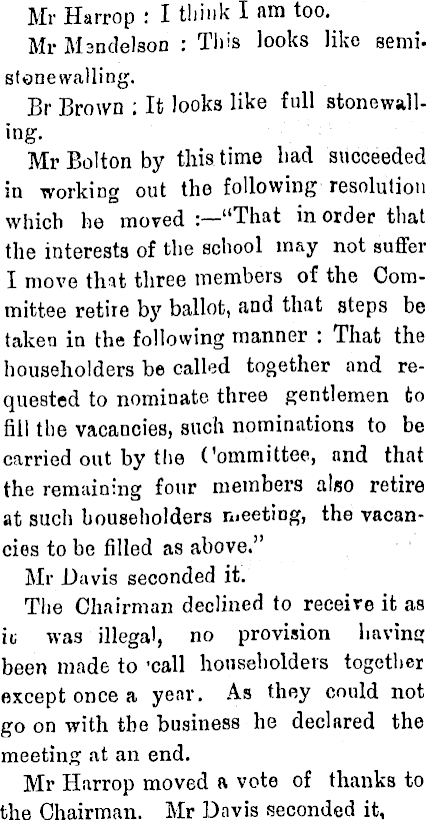 Mr Harrop : I think I am too.

Mr Mendelson : This looks like semi-stonewalling.

Br Brown : It looks like full stonewalling.

Mr Bolton by this time had succeeded in working out the following resolution which he moved :—"That in order that the interests of the school may not suffer I move that three members of the Committee retire by ballot, and that steps be taken in the following manner : That the householders be called together and requested to nominate three gentlemen to fill the vacancies, such nominations to be carried out by the Committee, and that the remaining four members also retire at such householders meeting, the vacancies to be filled as above."

Mr Davis seconded it.

The Chairman declined to receive it as it was illegal, no provision having been made to 'call householders together except once a year. As they could not go on with the business he declared the meeting at an end.

Mr Harrop moved a vote of thanks to the Chairman. Mr Davis seconded it,